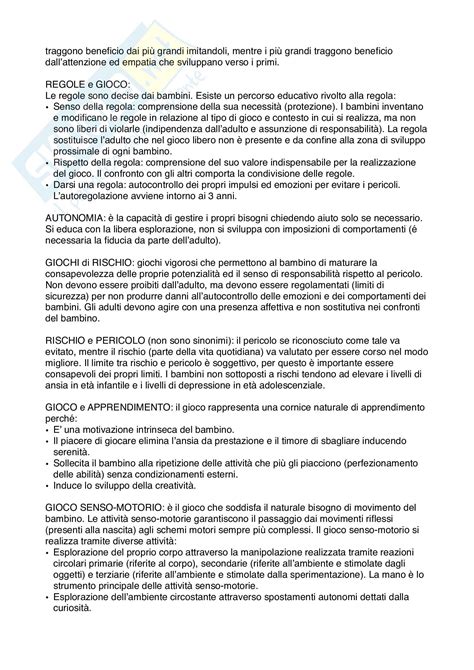 traggono beneficio dai più grandi imitandoli, mentre i più grandi traggono beneficio dall'attenzione ed empatia che sviluppano verso i primi.

REGOLE e GIOCO:
Le regole sono decise dai bambini. Esiste un percorso educativo rivolto alla regola:
• Senso della regola: comprensione della sua necessità (protezione). I bambini inventano e modificano le regole in relazione al tipo di gioco e contesto in cui si realizza, ma non sono liberi di violarle (indipendenza dall'adulto e assunzione di responsabilità). La regola sostituisce l'adulto che nel gioco libero non è presente e da confine alla zona di sviluppo prossimale di ogni bambino.
• Rispetto della regola: comprensione del suo valore indispensabile per la realizzazione del gioco. Il confronto con gli altri comporta la condivisione delle regole.
• Darsi una regola: autocontrollo dei propri impulsi ed emozioni per evitare i pericoli. L'autoregolazione avviene intorno ai 3 anni.

AUTONOMIA: è la capacità di gestire i propri bisogni chiedendo aiuto solo se necessario. Si educa con la libera esplorazione, non si sviluppa con imposizioni di comportamenti (é necessaria la fiducia da parte dell'adulto).

GIOCHI di RISCHIO: giochi vigorosi che permettono al bambino di maturare la consapevolezza delle proprie potenzialità ed il senso di responsabilità rispetto al pericolo. Non devono essere proibiti dall'adulto, ma devono essere regolamentati (limiti di sicurezza) per non produrre danni all'autocontrollo delle emozioni e dei comportamenti dei bambini. Gli adulti devono agire con una presenza affettiva e non sostitutiva nei confronti del bambino.

RISCHIO e PERICOLO (non sono sinonimi): il pericolo se riconosciuto come tale va evitato, mentre il rischio (parte della vita quotidiana) va valutato per essere corso nel modo migliore. Il limite tra rischio e pericolo è soggettivo, per questo è importante essere consapevoli dei propri limiti. I bambini non sottoposti a rischi tendono ad elevare i livelli di ansia in età infantile e i livelli di depressione in età adolescenziale.

GIOCO e APPRENDIMENTO: il gioco rappresenta una cornice naturale di apprendimento perché:
• E' una motivazione intrinseca del bambino.
• Il piacere di giocare elimina l'ansia da prestazione e il timore di sbagliare inducendo serenità.
• Sollecita il bambino alla ripetizione delle attività che più gli piacciono (perfezionamento delle abilità) senza condizionamenti esterni.
• Induce lo sviluppo della creatività.

GIOCO SENSO-MOTORIO: è il gioco che soddisfa il naturale bisogno di movimento del bambino. Le attività senso-motorie garantiscono il passaggio dai movimenti riflessi (presenti alla nascita) agli schemi motori sempre più complessi. Il gioco senso-motorio si realizza tramite diverse attività:
• Esplorazione del proprio corpo attraverso la manipolazione realizzata tramite reazioni circolari primarie (riferite al corpo), secondarie (riferite all'ambiente e stimolate dagli oggetti) e terziarie (riferite all'ambiente e stimolate dalla sperimentazione). La mano è lo strumento principale delle attività senso-motorie.
• Esplorazione dell'ambiente circostante attraverso spostamenti autonomi dettati dalla curiosità.